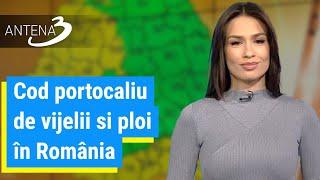 ANTENA 3

Cod portocaliu de vijelii si ploi în România